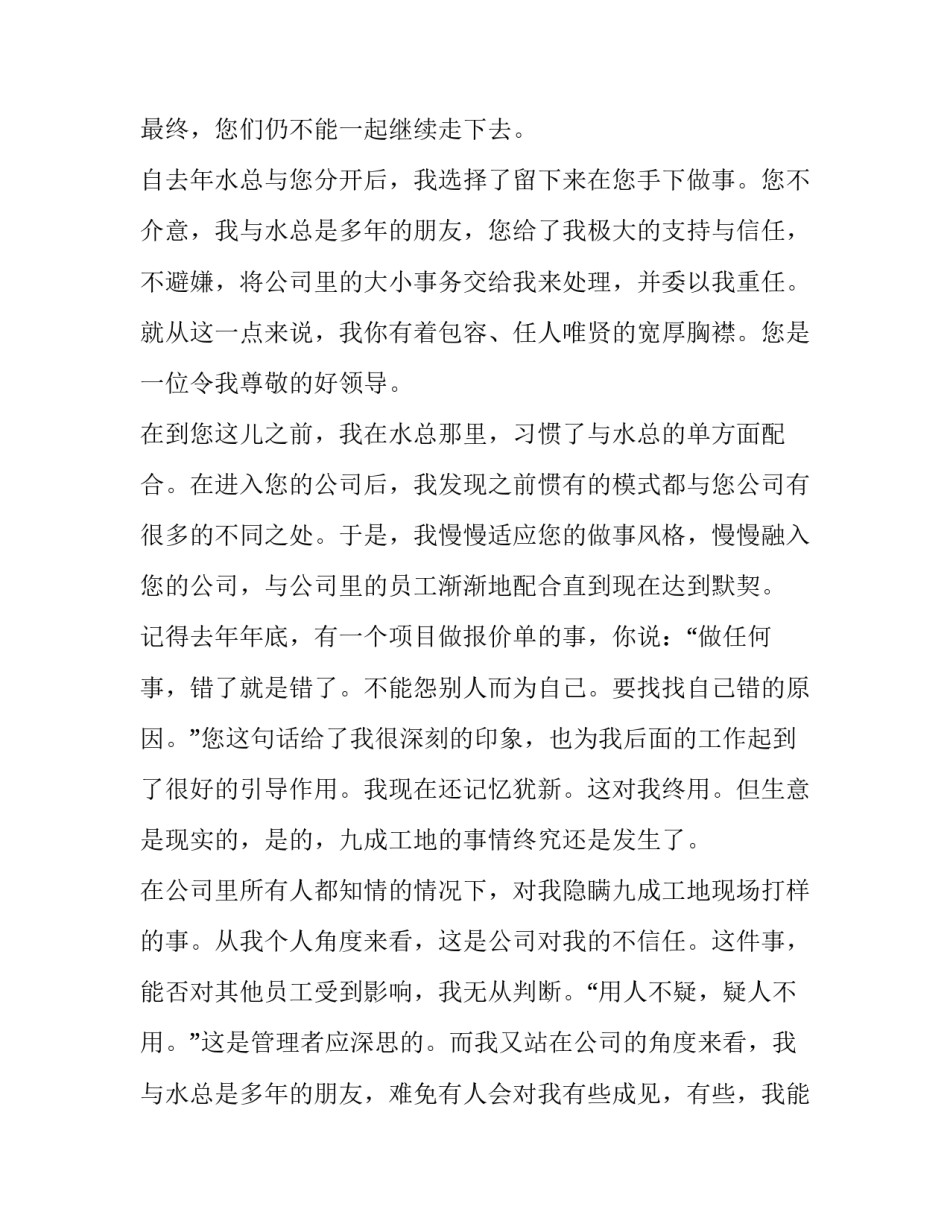 最终，您们仍不能一起继续走下去。

自去年水总与您分开后，我选择了留下来在您手下做事。您不介意，我与水总是多年的朋友，您给了我极大的支持与信任，不避嫌，将公司里的大小事务交给我来处理，并委以我重任。就从这一点来说，我你有着包容、任人唯贤的宽厚胸襟。您是一位令我尊敬的好领导。

在到您这儿之前，我在水总那里，习惯了与水总的单方面配合。在进入您的公司后，我发现之前惯有的模式都与您公司有很多的不同之处。于是，我慢慢适应您的做事风格，慢慢融入您的公司，与公司里的员工渐渐地配合直到现在达到默契。

记得去年年底，有一个项目做报价单的事，你说：“做任何事，错了就是错了。不能怨别人而为自己。要找找自己错的原因。”您这句话给了我很深刻的印象，也为我后面的工作起到了很好的引导作用。我现在还记忆犹新。这对我终用。但生意是现实的，是的，九成工地的事情终究还是发生了。

在公司里所有人都知情的情况下，对我隐瞒九成工地现场打样的事。从我个人角度来看，这是公司对我的不信任。这件事，能否对其他员工受到影响，我无从判断。“用人不疑，疑人不用。”这是管理者应深思的。而我又站在公司的角度来看，我与水总是多年的朋友，难免有人会对我有些成见，有些，我能